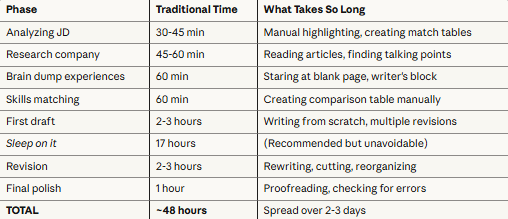 | Phase | Traditional Time | What Takes So Long |
|---|---|---|
| Analyzing JD | 30-45 min | Manual highlighting, creating match tables |
| Research company | 45-60 min | Reading articles, finding talking points |
| Brain dump experiences | 60 min | Staring at blank page, writer's block |
| Skills matching | 60 min | Creating comparison table manually |
| First draft | 2-3 hours | Writing from scratch, multiple revisions |
| Sleep on it | 17 hours | (Recommended but unavoidable) |
| Revision | 2-3 hours | Rewriting, cutting, reorganizing |
| Final polish | 1 hour | Proofreading, checking for errors |
| TOTAL | ~48 hours | Spread over 2-3 days |